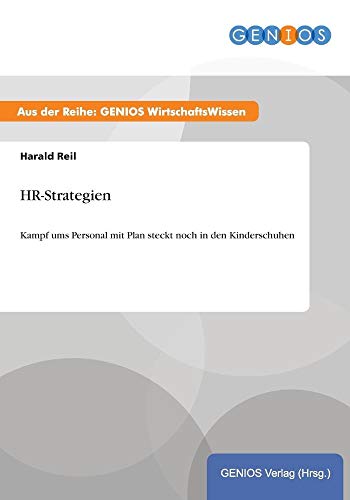 GENIOS

Aus der Reihe: GENIOS WirtschaftsWissen

Harald Reil

HR-Strategien

Kampf ums Personal mit Plan steckt noch in den Kinderschuhen

GENIOS Verlag (Hrsg.)